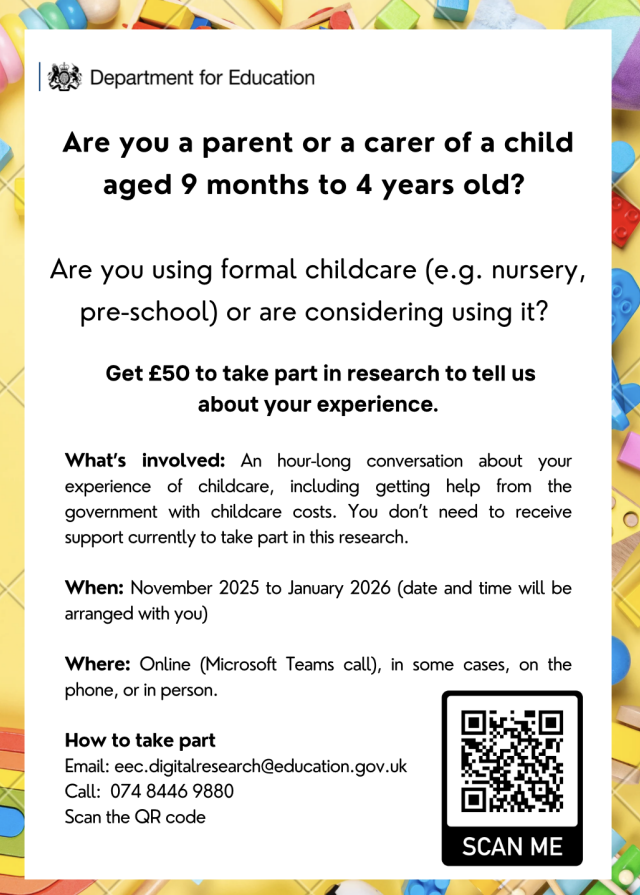 Department for Education

Are you a parent or a carer of a child aged 9 months to 4 years old?

Are you using formal childcare (e.g. nursery, pre-school) or are considering using it?

Get £50 to take part in research to tell us about your experience.

What's involved: An hour-long conversation about your experience of childcare, including getting help from the government with childcare costs. You don't need to receive support currently to take part in this research.

When: November 2025 to January 2026 (date and time will be arranged with you)

Where: Online (Microsoft Teams call), in some cases, on the phone, or in person.

How to take part
Email: eec.digitalresearch@education.gov.uk
Call: 074 8446 9880
Scan the QR code

SCAN ME